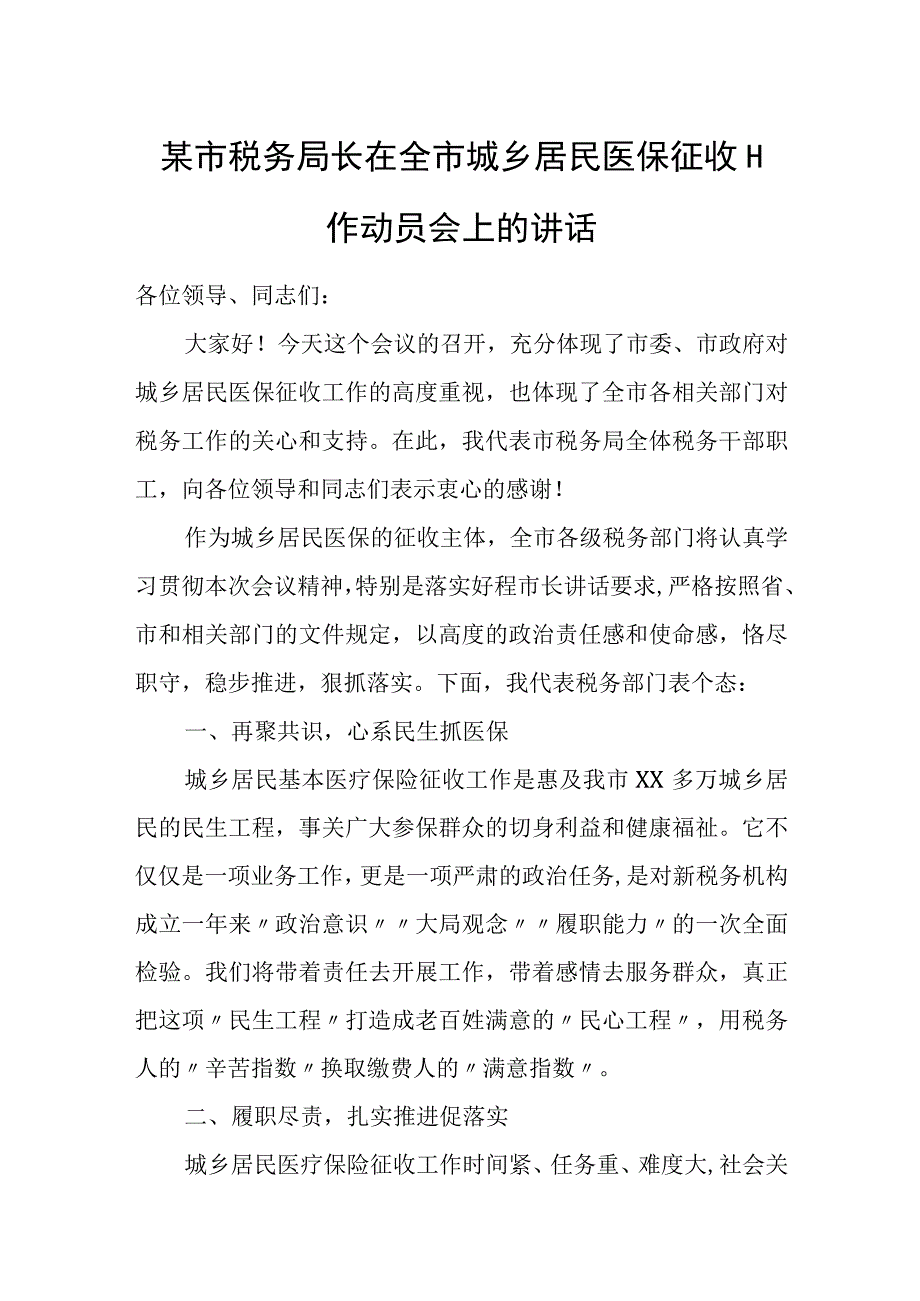 某市税务局长在全市城乡居民医保征收H作动员会上的讲话

各位领导、同志们：

大家好！今天这个会议的召开，充分体现了市委、市政府对城乡居民医保征收工作的高度重视，也体现了全市各相关部门对税务工作的关心和支持。在此，我代表市税务局全体税务干部职工，向各位领导和同志们表示衷心的感谢！

作为城乡居民医保的征收主体，全市各级税务部门将认真学习贯彻本次会议精神，特别是落实好程市长讲话要求，严格按照省、市和相关部门的文件规定，以高度的政治责任感和使命感，恪尽职守，稳步推进，狠抓落实。下面，我代表税务部门表个态：

一、再聚共识，心系民生抓医保

城乡居民基本医疗保险征收工作是惠及我市XX多万城乡居民的民生工程，事关广大参保群众的切身利益和健康福祉。它不仅仅是一项业务工作，更是一项严肃的政治任务，是对新税务机构成立一年来〃政治意识〃〃大局观念〃〃履职能力〃的一次全面检验。我们将带着责任去开展工作，带着感情去服务群众，真正把这项〃民生工程〃打造成老百姓满意的〃民心工程〃，用税务人的〃辛苦指数〃换取缴费人的〃满意指数〃。

二、履职尽责，扎实推进促落实

城乡居民医疗保险征收工作时间紧、任务重、难度大，社会关